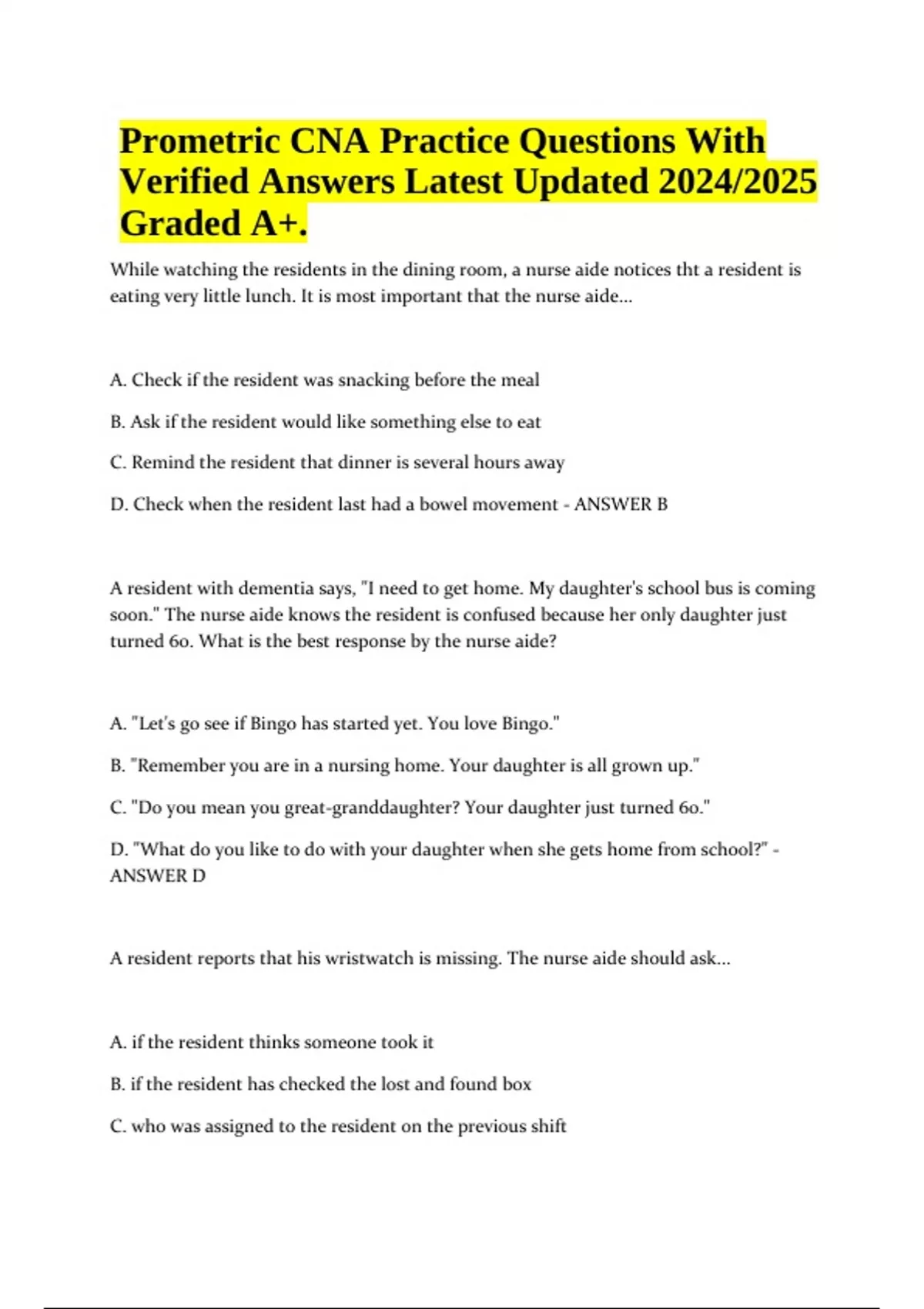 Prometric CNA Practice Questions With Verified Answers Latest Updated 2024/2025 Graded A+.

While watching the residents in the dining room, a nurse aide notices tht a resident is eating very little lunch. It is most important that the nurse aide...

A. Check if the resident was snacking before the meal

B. Ask if the resident would like something else to eat

C. Remind the resident that dinner is several hours away

D. Check when the resident last had a bowel movement - ANSWER B

A resident with dementia says, "I need to get home. My daughter's school bus is coming soon." The nurse aide knows the resident is confused because her only daughter just turned 60. What is the best response by the nurse aide?

A. "Let's go see if Bingo has started yet. You love Bingo."

B. "Remember you are in a nursing home. Your daughter is all grown up."

C. "Do you mean you great-granddaughter? Your daughter just turned 60."

D. "What do you like to do with your daughter when she gets home from school?" - ANSWER D

A resident reports that his wristwatch is missing. The nurse aide should ask...

A. if the resident thinks someone took it

B. if the resident has checked the lost and found box

C. who was assigned to the resident on the previous shift